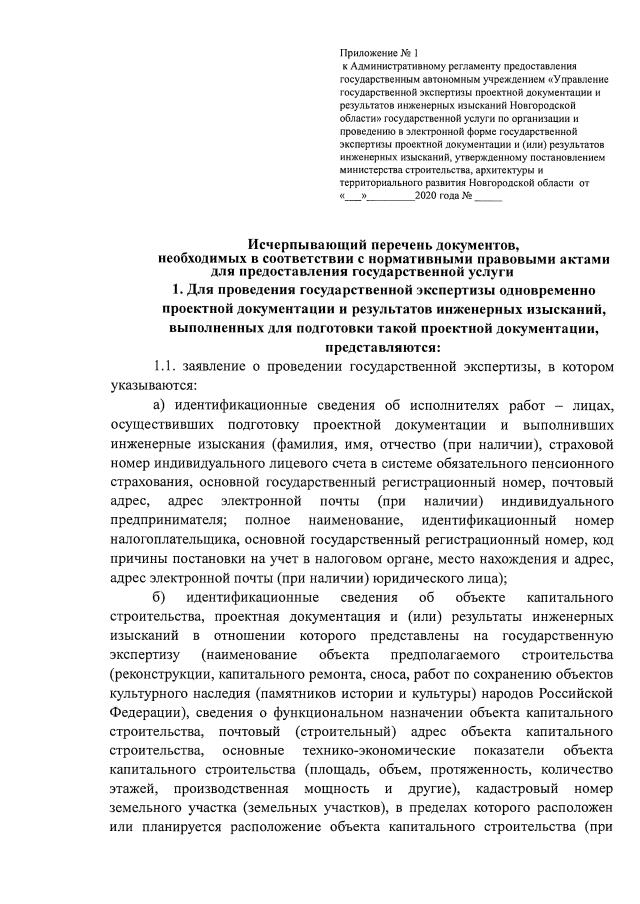 Приложение № 1
к Административному регламенту предоставления государственным автономным учреждением «Управление государственной экспертизы проектной документации и результатов инженерных изысканий Новгородской области» государственной услуги по организации и проведению в электронной форме государственной экспертизы проектной документации и (или) результатов инженерных изысканий, утвержденному постановлением министерства строительства, архитектуры и территориального развития Новгородской области от «___»_________2020 года № _____

Исчерпывающий перечень документов, необходимых в соответствии с нормативными правовыми актами для предоставления государственной услуги

1. Для проведения государственной экспертизы одновременно проектной документации и результатов инженерных изысканий, выполненных для подготовки такой проектной документации, представляются:

1.1. заявление о проведении государственной экспертизы, в котором указываются:

а) идентификационные сведения об исполнителях работ – лицах, осуществивших подготовку проектной документации и выполнивших инженерные изыскания (фамилия, имя, отчество (при наличии), страховой номер индивидуального лицевого счета в системе обязательного пенсионного страхования, основной государственный регистрационный номер, почтовый адрес, адрес электронной почты (при наличии) индивидуального предпринимателя; полное наименование, идентификационный номер налогоплательщика, основной государственный регистрационный номер, код причины постановки на учет в налоговом органе, место нахождения и адрес, адрес электронной почты (при наличии) юридического лица);

б) идентификационные сведения об объекте капитального строительства, проектная документация и (или) результаты инженерных изысканий в отношении которого представлены на государственную экспертизу (наименование объекта предполагаемого строительства (реконструкции, капитального ремонта, сноса, работ по сохранению объектов культурного наследия (памятников истории и культуры) народов Российской Федерации), сведения о функциональном назначении объекта капитального строительства, почтовый (строительный) адрес объекта капитального строительства, основные технико-экономические показатели объекта капитального строительства (площадь, объем, протяженность, количество этажей, производственная мощность и другие), кадастровый номер земельного участка (земельных участков), в пределах которого расположен или планируется расположение объекта капитального строительства (при